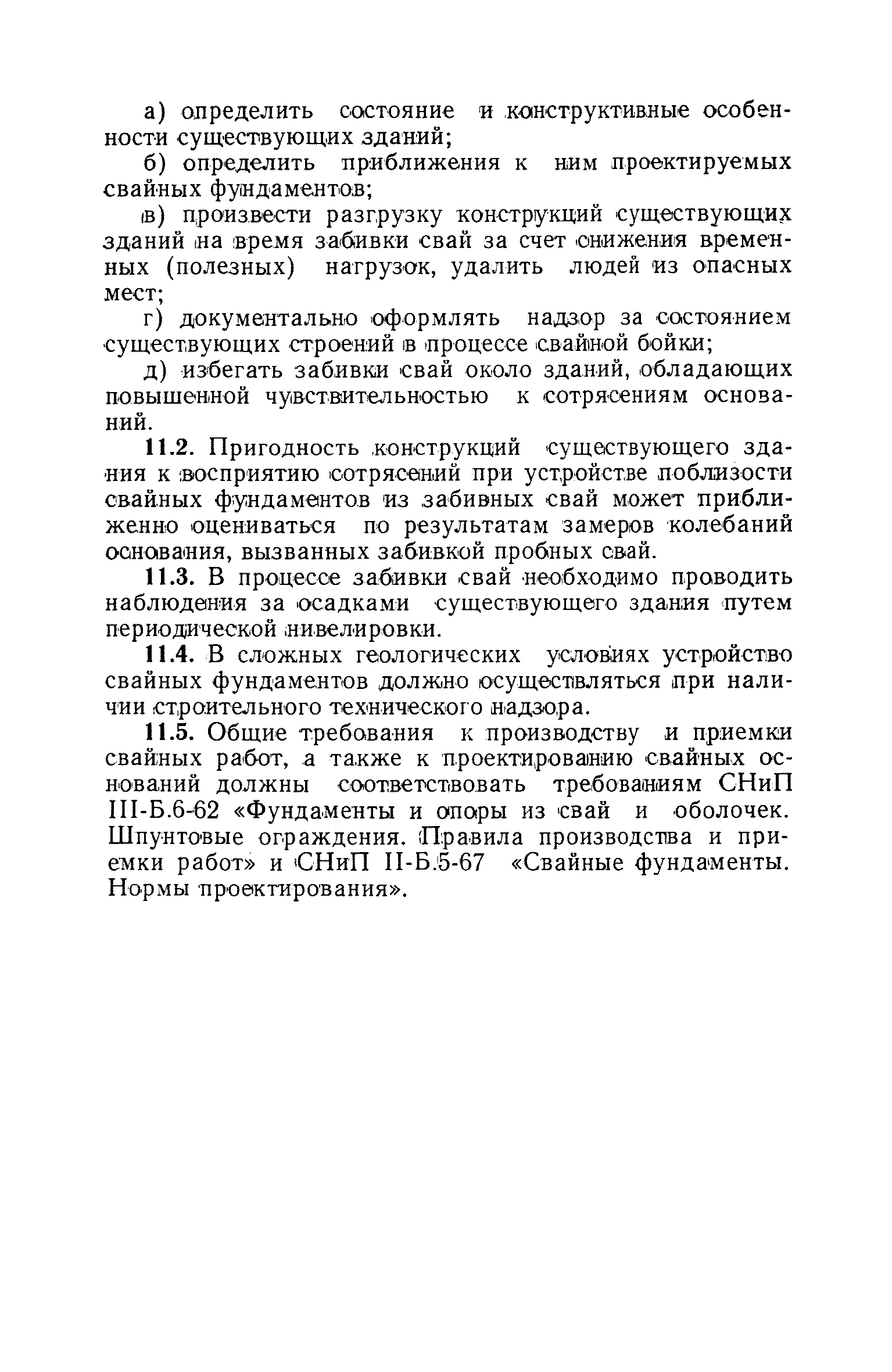 а) определить состояние и конструктивные особенности существующих зданий;

б) определить приближения к ним проектируемых свайных фундаментов;

в) произвести разгрузку конструкций существующих зданий на время забивки свай за счет снижения временных (полезных) нагрузок, удалить людей из опасных мест;

г) документально оформлять надзор за состоянием существующих строений в процессе свайной бойки;

д) избегать забивки свай около зданий, обладающих повышенной чувствительностью к сотрясениям оснований.

11.2. Пригодность конструкций существующего здания к восприятию сотрясений при устройстве поблизости свайных фундаментов из забивных свай может приближенно оцениваться по результатам замеров колебаний основания, вызванных забивкой пробных свай.

11.3. В процессе забивки свай необходимо проводить наблюдения за осадками существующего здания путем периодической нивелировки.

11.4. В сложных геологических условиях устройство свайных фундаментов должно осуществляться при наличии строительного технического надзора.

11.5. Общие требования к производству и приемки свайных работ, а также к проектированию свайных оснований должны соответствовать требованиям СНиП III-Б.6-62 «Фундаменты и опоры из свай и оболочек. Шпунтовые ограждения. Правила производства и приемки работ» и СНиП II-Б.5-67 «Свайные фундаменты. Нормы проектирования».